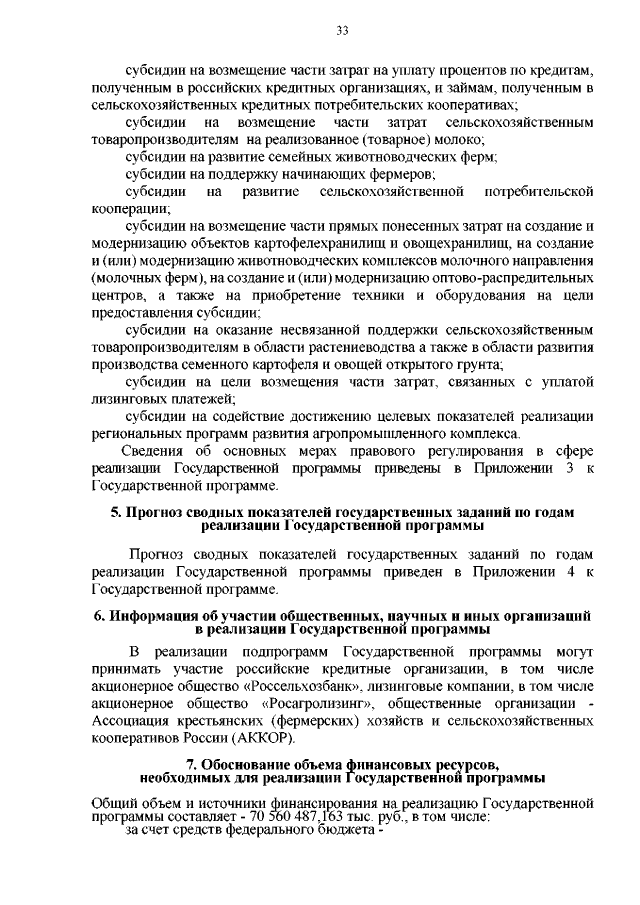 33

субсидии на возмещение части затрат на уплату процентов по кредитам, полученным в российских кредитных организациях, и займам, полученным в сельскохозяйственных кредитных потребительских кооперативах;

субсидии на возмещение части затрат сельскохозяйственным товаропроизводителям на реализованное (товарное) молоко;

субсидии на развитие семейных животноводческих ферм;

субсидии на поддержку начинающих фермеров;

субсидии на развитие сельскохозяйственной потребительской кооперации;

субсидии на возмещение части прямых понесенных затрат на создание и модернизацию объектов картофелехранилищ и овощехранилищ, на создание и (или) модернизацию животноводческих комплексов молочного направления (молочных ферм), на создание и (или) модернизацию оптово-распределительных центров, а также на приобретение техники и оборудования на цели предоставления субсидии;

субсидии на оказание несвязанной поддержки сельскохозяйственным товаропроизводителям в области растениеводства а также в области развития производства семенного картофеля и овощей открытого грунта;

субсидии на цели возмещения части затрат, связанных с уплатой лизинговых платежей;

субсидии на содействие достижению целевых показателей реализации региональных программ развития агропромышленного комплекса.

Сведения об основных мерах правового регулирования в сфере реализации Государственной программы приведены в Приложении 3 к Государственной программе.

5. Прогноз сводных показателей государственных заданий по годам реализации Государственной программы

Прогноз сводных показателей государственных заданий по годам реализации Государственной программы приведен в Приложении 4 к Государственной программе.

6. Информация об участии общественных, научных и иных организаций в реализации Государственной программы

В реализации подпрограмм Государственной программы могут принимать участие российские кредитные организации, в том числе акционерное общество «Россельхозбанк», лизинговые компании, в том числе акционерное общество «Росагролизинг», общественные организации - Ассоциация крестьянских (фермерских) хозяйств и сельскохозяйственных кооперативов России (АККОР).

7. Обоснование объема финансовых ресурсов, необходимых для реализации Государственной программы

Общий объем и источники финансирования на реализацию Государственной программы составляет - 70 560 487,163 тыс. руб., в том числе:

за счет средств федерального бюджета -